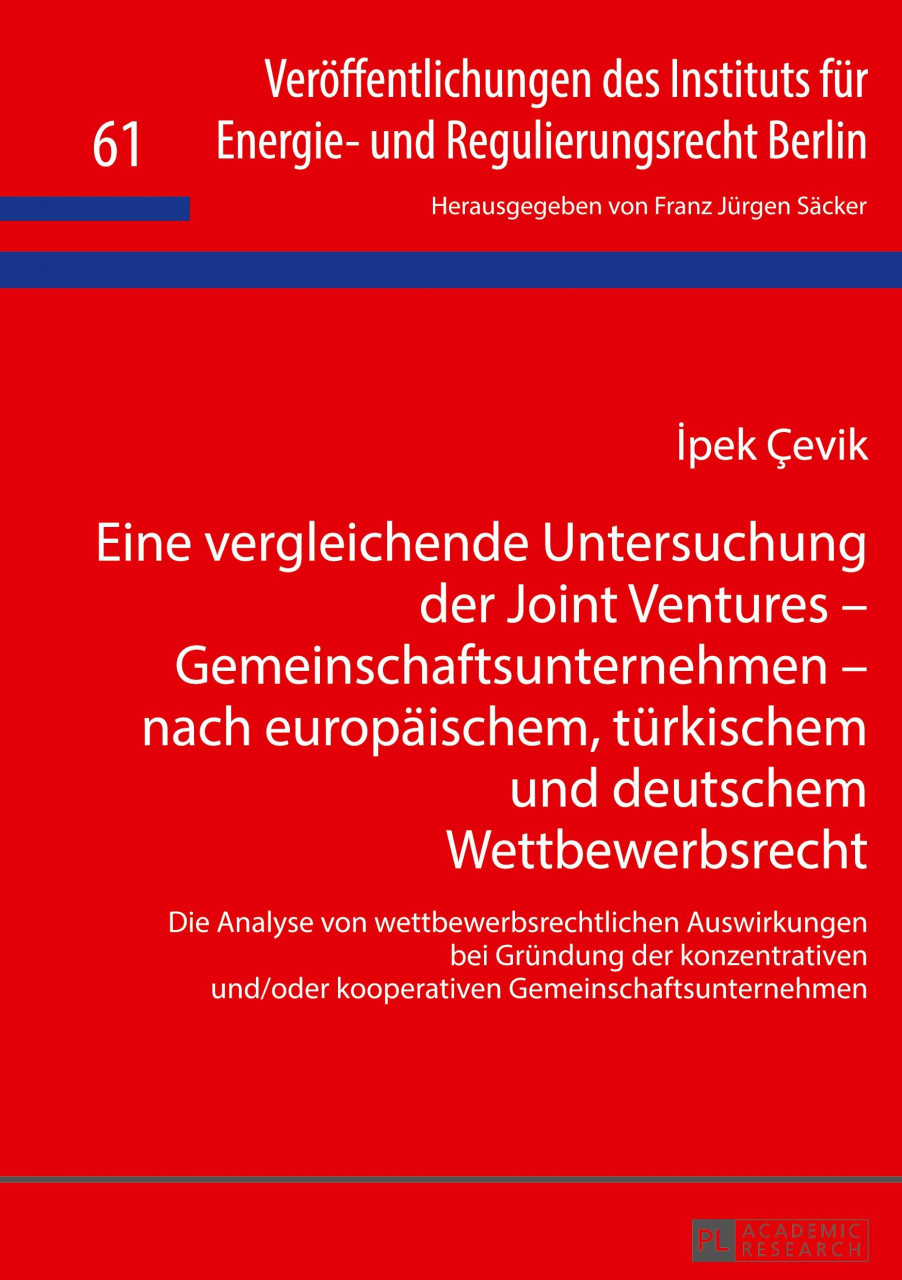 61

Veröffentlichungen des Instituts für Energie- und Regulierungsrecht Berlin

Herausgegeben von Franz Jürgen Säcker

İpek Çevik

Eine vergleichende Untersuchung der Joint Ventures – Gemeinschaftsunternehmen – nach europäischem, türkischem und deutschem Wettbewerbsrecht

Die Analyse von wettbewerbsrechtlichen Auswirkungen bei Gründung der konzentrativen und/oder kooperativen Gemeinschaftsunternehmen

PL ACADEMIC RESEARCH